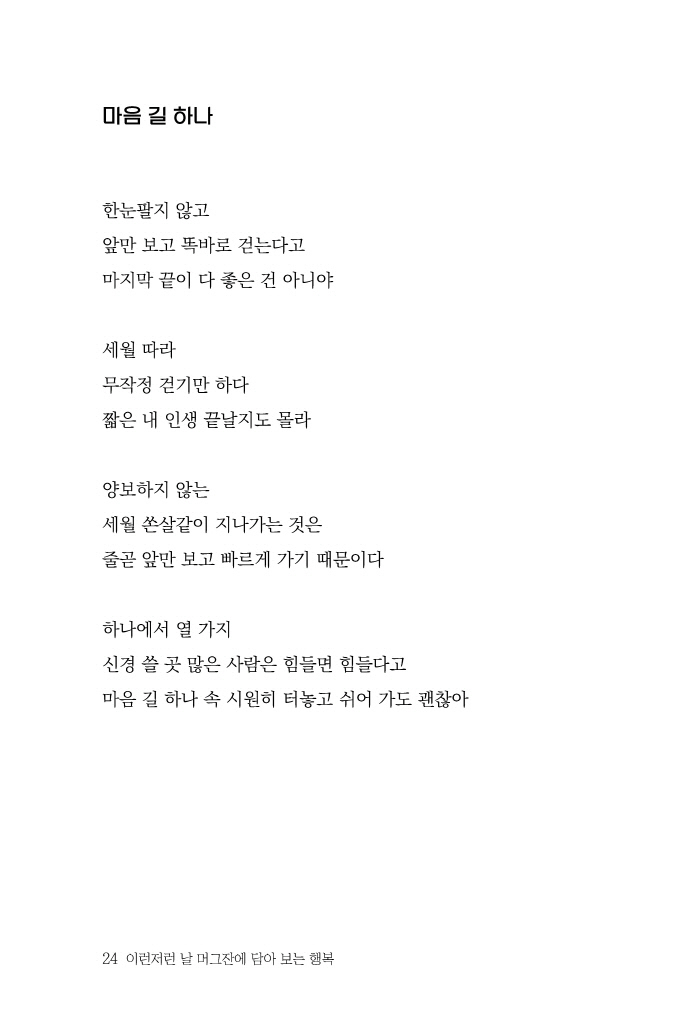 마음 길 하나

한눈팔지 않고
앞만 보고 똑바로 걷는다고
마지막 끝이 다 좋은 건 아니야

세월 따라
무작정 걷기만 하다
짧은 내 인생 끝날지도 몰라

양보하지 않는
세월 쏜살같이 지나가는 것은
줄곧 앞만 보고 빠르게 가기 때문이다

하나에서 열 가지
신경 쓸 곳 많은 사람은 힘들면 힘들다고
마음 길 하나 속 시원히 터놓고 쉬어 가도 괜찮아

24 이런저런 날 머그잔에 담아 보는 행복